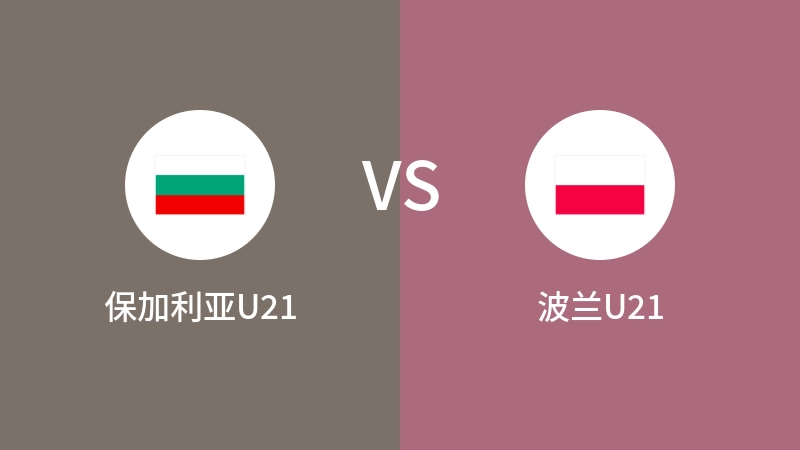 VS

保加利亚U21

波兰U21